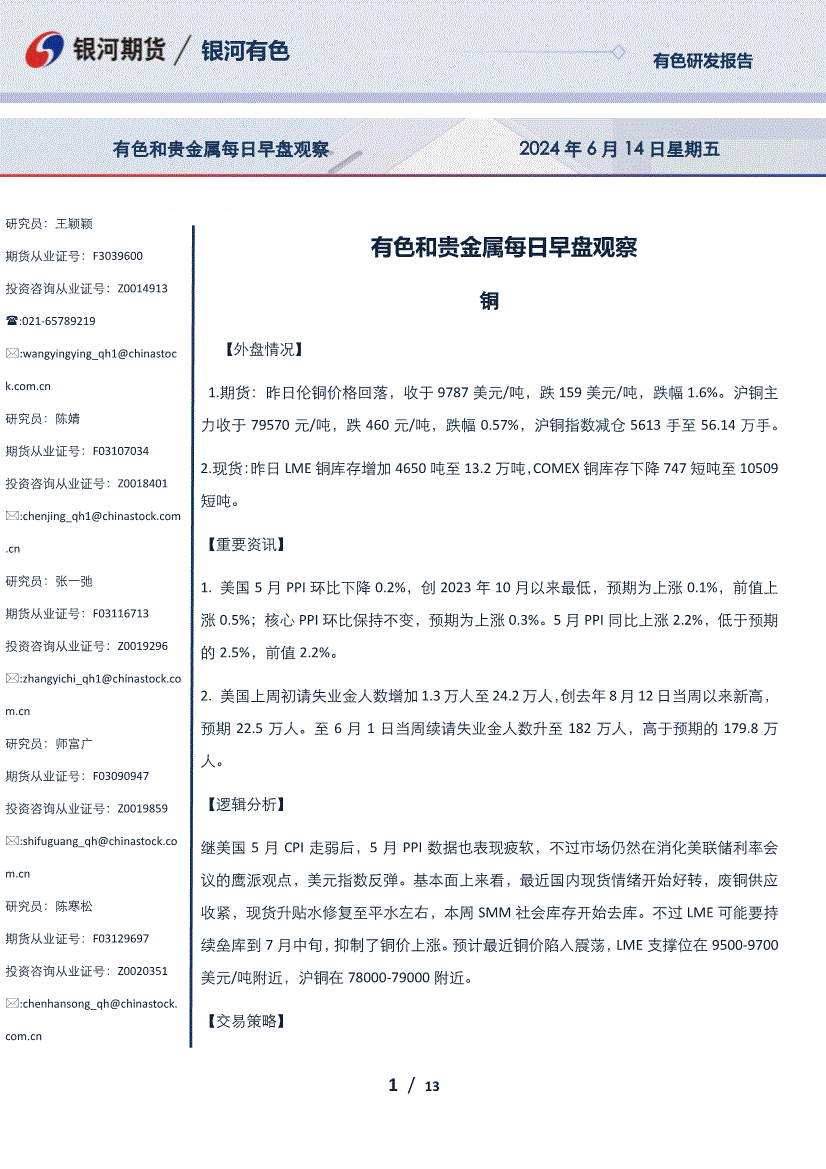 银河期货 / 银河有色

有色研发报告

有色和贵金属每日早盘观察　　2024 年 6 月 14 日星期五

研究员：王颖颖
期货从业证号：F3039600
投资咨询从业证号：Z0014913
☎:021-65789219
✉:wangyingying_qh1@chinastock.com.cn
研究员：陈婧
期货从业证号：F03107034
投资咨询从业证号：Z0018401
✉:chenjing_qh1@chinastock.com.cn
研究员：张一弛
期货从业证号：F03116713
投资咨询从业证号：Z0019296
✉:zhangyichi_qh1@chinastock.com.cn
研究员：师富广
期货从业证号：F03090947
投资咨询从业证号：Z0019859
✉:shifuguang_qh@chinastock.com.cn
研究员：陈寒松
期货从业证号：F03129697
投资咨询从业证号：Z0020351
✉:chenhansong_qh@chinastock.com.cn

有色和贵金属每日早盘观察

铜

【外盘情况】

1.期货：昨日伦铜价格回落，收于 9787 美元/吨，跌 159 美元/吨，跌幅 1.6%。沪铜主力收于 79570 元/吨，跌 460 元/吨，跌幅 0.57%，沪铜指数减仓 5613 手至 56.14 万手。

2.现货：昨日 LME 铜库存增加 4650 吨至 13.2 万吨，COMEX 铜库存下降 747 短吨至 10509 短吨。

【重要资讯】

1. 美国 5 月 PPI 环比下降 0.2%，创 2023 年 10 月以来最低，预期为上涨 0.1%，前值上涨 0.5%；核心 PPI 环比保持不变，预期为上涨 0.3%。5 月 PPI 同比上涨 2.2%，低于预期的 2.5%，前值 2.2%。

2. 美国上周初请失业金人数增加 1.3 万人至 24.2 万人，创去年 8 月 12 日当周以来新高，预期 22.5 万人。至 6 月 1 日当周续请失业金人数升至 182 万人，高于预期的 179.8 万人。

【逻辑分析】

继美国 5 月 CPI 走弱后，5 月 PPI 数据也表现疲软，不过市场仍然在消化美联储利率会议的鹰派观点，美元指数反弹。基本面上来看，最近国内现货情绪开始好转，废铜供应收紧，现货升贴水修复至平水左右，本周 SMM 社会库存开始去库。不过 LME 可能要持续垒库到 7 月中旬，抑制了铜价上涨。预计最近铜价陷入震荡，LME 支撑位在 9500-9700 美元/吨附近，沪铜在 78000-79000 附近。

【交易策略】

1 / 13